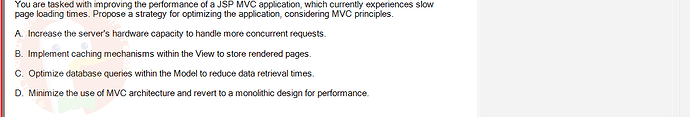 You are tasked with improving the performance of a JSP MVC application, which currently experiences slow page loading times. Propose a strategy for optimizing the application, considering MVC principles.

A. Increase the server's hardware capacity to handle more concurrent requests.

B. Implement caching mechanisms within the View to store rendered pages.

C. Optimize database queries within the Model to reduce data retrieval times.

D. Minimize the use of MVC architecture and revert to a monolithic design for performance.